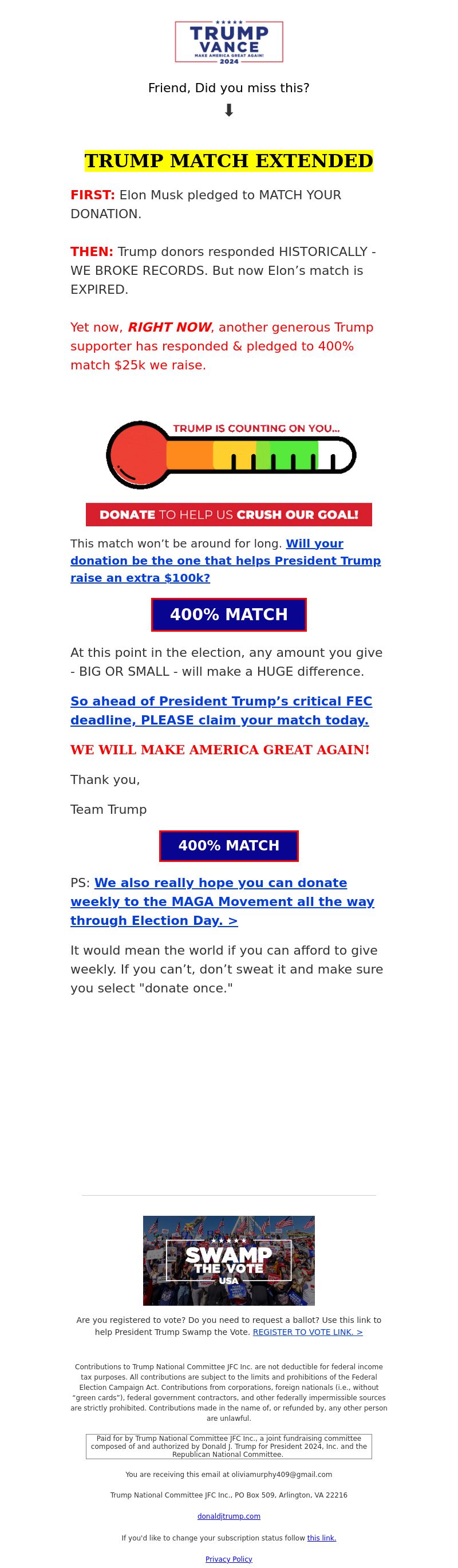 TRUMP VANCE
MAKE AMERICA GREAT AGAIN!
2024

Friend, Did you miss this?

⬇

TRUMP MATCH EXTENDED

FIRST: Elon Musk pledged to MATCH YOUR DONATION.

THEN: Trump donors responded HISTORICALLY - WE BROKE RECORDS. But now Elon's match is EXPIRED.

Yet now, RIGHT NOW, another generous Trump supporter has responded & pledged to 400% match $25k we raise.

TRUMP IS COUNTING ON YOU...

DONATE TO HELP US CRUSH OUR GOAL!

This match won't be around for long. Will your donation be the one that helps President Trump raise an extra $100k?

400% MATCH

At this point in the election, any amount you give - BIG OR SMALL - will make a HUGE difference.

So ahead of President Trump's critical FEC deadline, PLEASE claim your match today.

WE WILL MAKE AMERICA GREAT AGAIN!

Thank you,

Team Trump

400% MATCH

PS: We also really hope you can donate weekly to the MAGA Movement all the way through Election Day. >

It would mean the world if you can afford to give weekly. If you can't, don't sweat it and make sure you select "donate once."

SWAMP THE VOTE USA

Are you registered to vote? Do you need to request a ballot? Use this link to help President Trump Swamp the Vote. REGISTER TO VOTE LINK. >

Contributions to Trump National Committee JFC Inc. are not deductible for federal income tax purposes. All contributions are subject to the limits and prohibitions of the Federal Election Campaign Act. Contributions from corporations, foreign nationals (i.e., without "green cards"), federal government contractors, and other federally impermissible sources are strictly prohibited. Contributions made in the name of, or refunded by, any other person are unlawful.

Paid for by Trump National Committee JFC Inc., a joint fundraising committee composed of and authorized by Donald J. Trump for President 2024, Inc. and the Republican National Committee.

You are receiving this email at oliviamurphy409@gmail.com

Trump National Committee JFC Inc., PO Box 509, Arlington, VA 22216

donaldjtrump.com

If you'd like to change your subscription status follow this link.

Privacy Policy